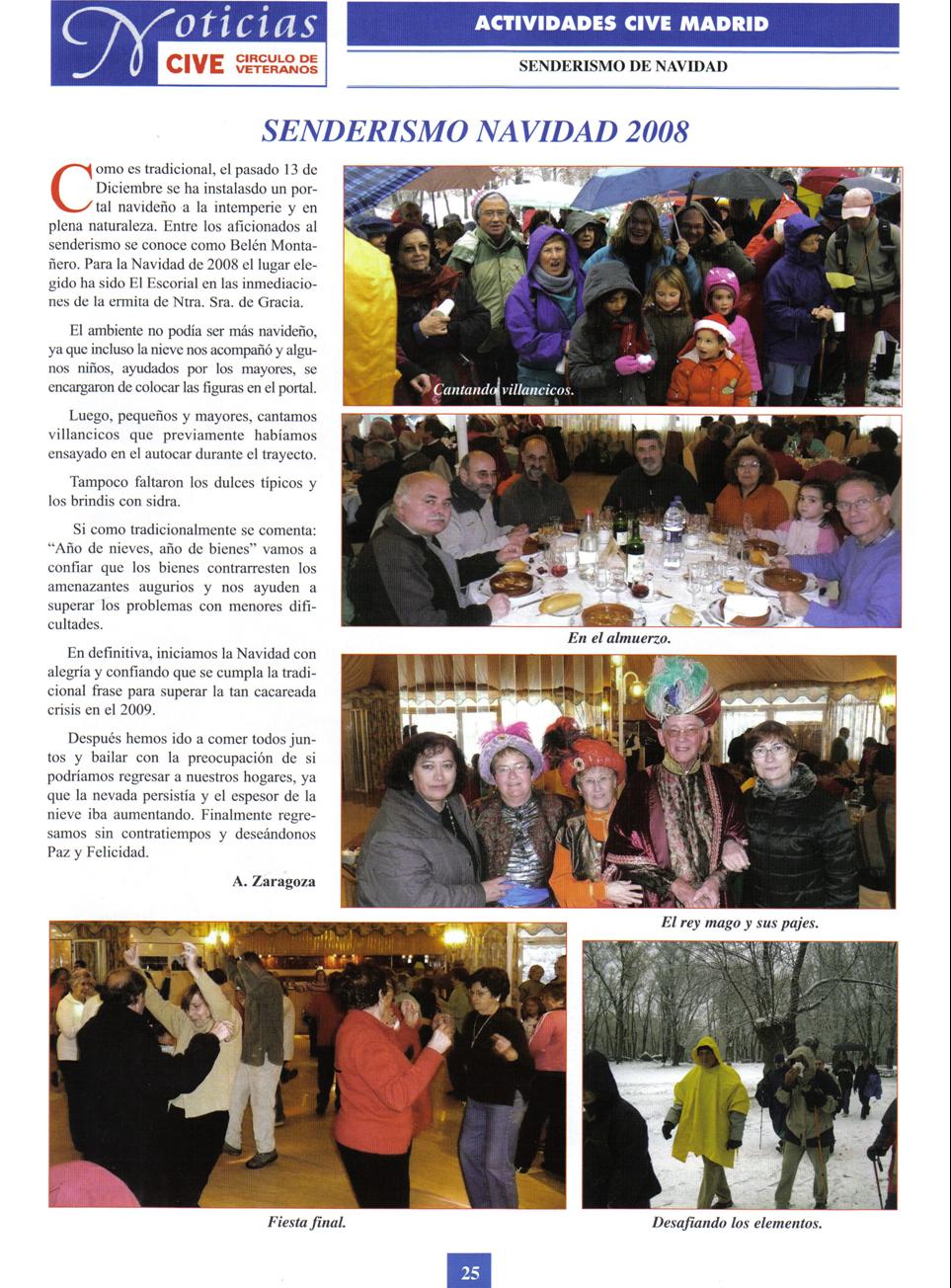 Noticias CIVE CIRCULO DE VETERANOS

ACTIVIDADES CIVE MADRID

SENDERISMO DE NAVIDAD

SENDERISMO NAVIDAD 2008

Como es tradicional, el pasado 13 de Diciembre se ha instalasdo un portal navideño a la intemperie y en plena naturaleza. Entre los aficionados al senderismo se conoce como Belén Montañero. Para la Navidad de 2008 el lugar elegido ha sido El Escorial en las inmediaciones de la ermita de Ntra. Sra. de Gracia.

El ambiente no podía ser más navideño, ya que incluso la nieve nos acompañó y algunos niños, ayudados por los mayores, se encargaron de colocar las figuras en el portal.

Luego, pequeños y mayores, cantamos villancicos que previamente habíamos ensayado en el autocar durante el trayecto.

Tampoco faltaron los dulces típicos y los brindis con sidra.

Si como tradicionalmente se comenta: "Año de nieves, año de bienes" vamos a confiar que los bienes contrarresten los amenazantes augurios y nos ayuden a superar los problemas con menores dificultades.

En definitiva, iniciamos la Navidad con alegría y confiando que se cumpla la tradicional frase para superar la tan cacareada crisis en el 2009.

Después hemos ido a comer todos juntos y bailar con la preocupación de si podríamos regresar a nuestros hogares, ya que la nevada persistía y el espesor de la nieve iba aumentando. Finalmente regresamos sin contratiempos y deseándonos Paz y Felicidad.

A. Zaragoza

Cantando villancicos.

En el almuerzo.

El rey mago y sus pajes.

Fiesta final.

Desafiando los elementos.

25